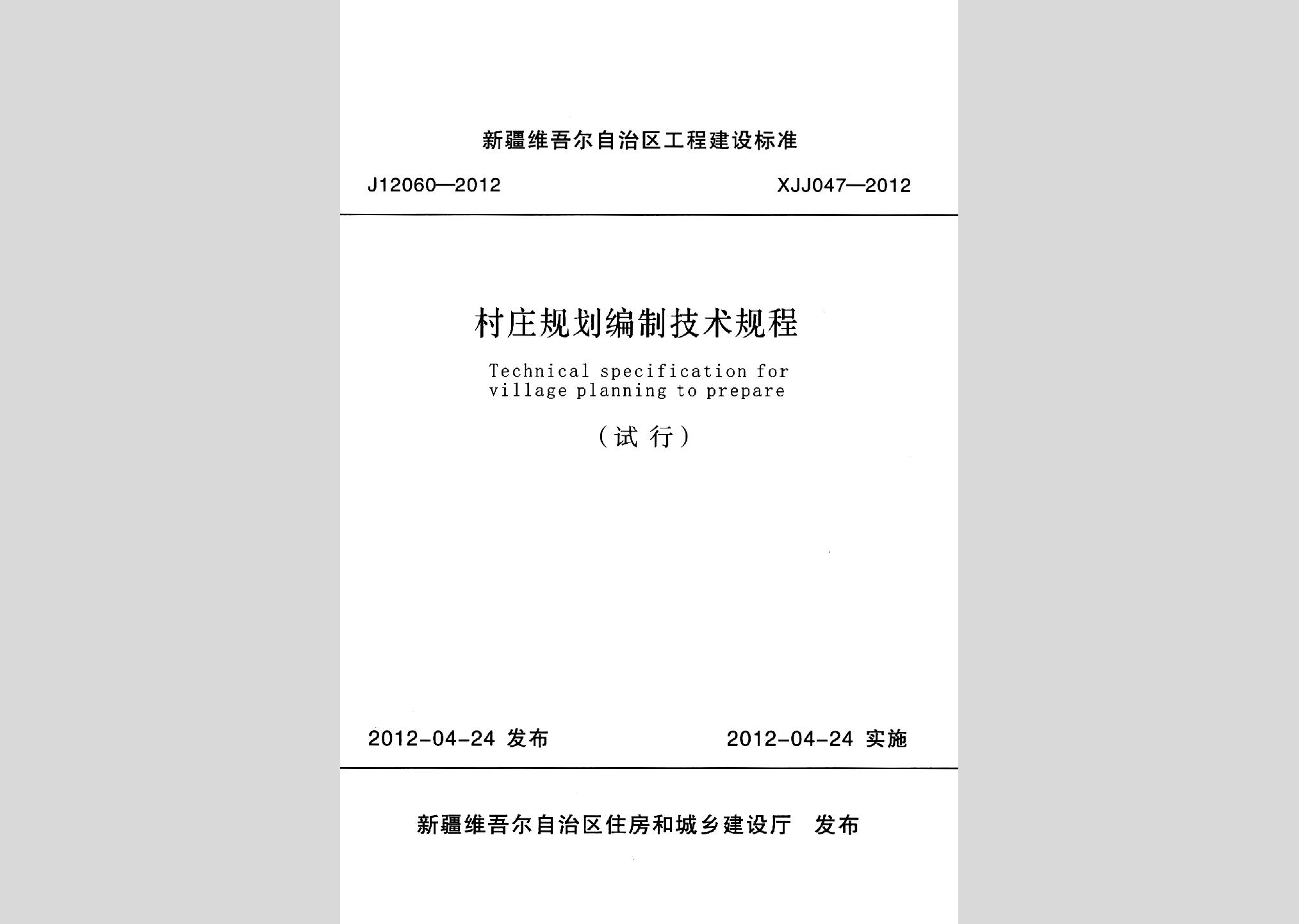 新疆维吾尔自治区工程建设标准

J12060—2012

XJJ047—2012

村庄规划编制技术规程

Technical specification for village planning to prepare

（试行）

2012-04-24 发布

2012-04-24 实施

新疆维吾尔自治区住房和城乡建设厅 发布